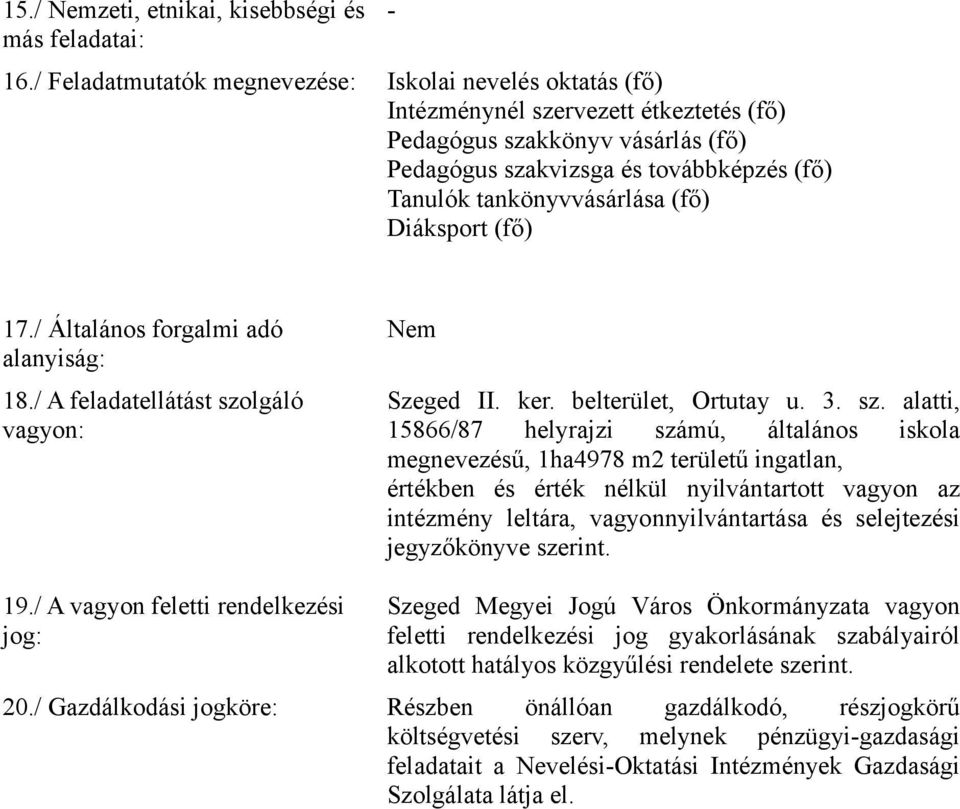 15./ Nemzeti, etnikai, kisebbségi és más feladatai:

-

16./ Feladatmutatók megnevezése:

Iskolai nevelés oktatás (fő)
Intézménynél szervezett étkeztetés (fő)
Pedagógus szakkönyv vásárlás (fő)
Pedagógus szakvizsga és továbbképzés (fő)
Tanulók tankönyvvásárlása (fő)
Diáksport (fő)

17./ Általános forgalmi adó alanyiság:

Nem

18./ A feladatellátást szolgáló vagyon:

Szeged II. ker. belterület, Ortutay u. 3. sz. alatti, 15866/87 helyrajzi számú, általános iskola megnevezésű, 1ha4978 m2 területű ingatlan, értékben és érték nélkül nyilvántartott vagyon az intézmény leltára, vagyonnyilvántartása és selejtezési jegyzőkönyve szerint.

19./ A vagyon feletti rendelkezési jog:

Szeged Megyei Jogú Város Önkormányzata vagyon feletti rendelkezési jog gyakorlásának szabályairól alkotott hatályos közgyűlési rendelete szerint.

20./ Gazdálkodási jogköre:

Részben önállóan gazdálkodó, részjogkörű költségvetési szerv, melynek pénzügyi-gazdasági feladatait a Nevelési-Oktatási Intézmények Gazdasági Szolgálata látja el.